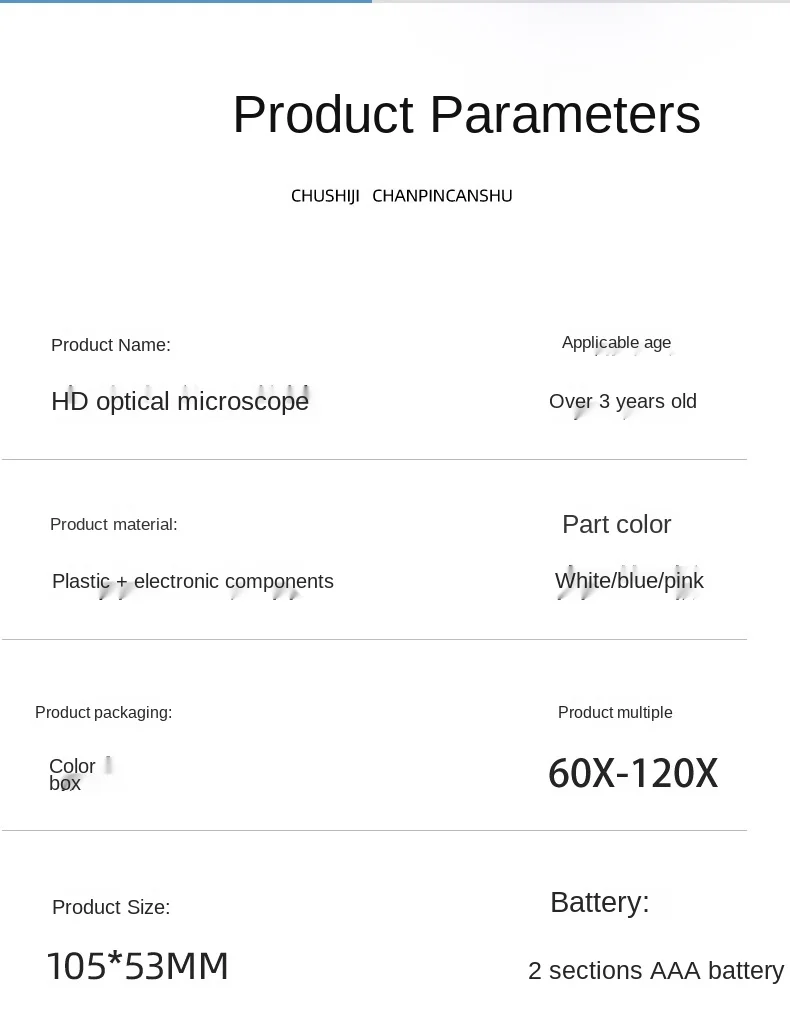 Product Parameters

CHUSHIJI CHANPINCANSHU

Product Name:

HD optical microscope

Applicable age

Over 3 years old

Product material:

Plastic + electronic components

Part color

White/blue/pink

Product packaging:

Color box

Product multiple

60X-120X

Product Size:

105*53MM

Battery:

2 sections AAA battery